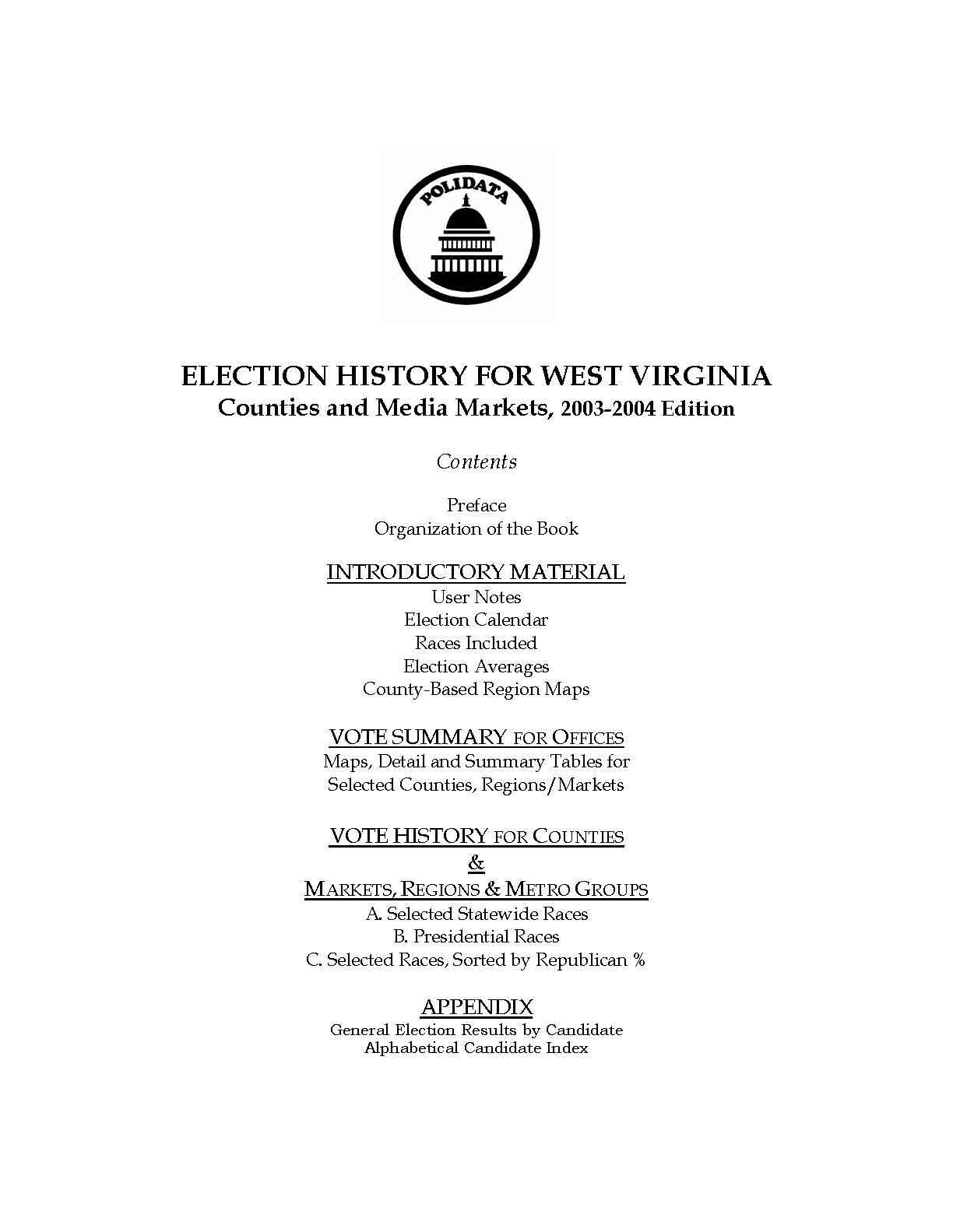 POLIDATA

ELECTION HISTORY FOR WEST VIRGINIA
Counties and Media Markets, 2003-2004 Edition

Contents

Preface
Organization of the Book

INTRODUCTORY MATERIAL
User Notes
Election Calendar
Races Included
Election Averages
County-Based Region Maps

VOTE SUMMARY FOR OFFICES
Maps, Detail and Summary Tables for
Selected Counties, Regions/Markets

VOTE HISTORY FOR COUNTIES
&
MARKETS, REGIONS & METRO GROUPS
A. Selected Statewide Races
B. Presidential Races
C. Selected Races, Sorted by Republican %

APPENDIX
General Election Results by Candidate
Alphabetical Candidate Index